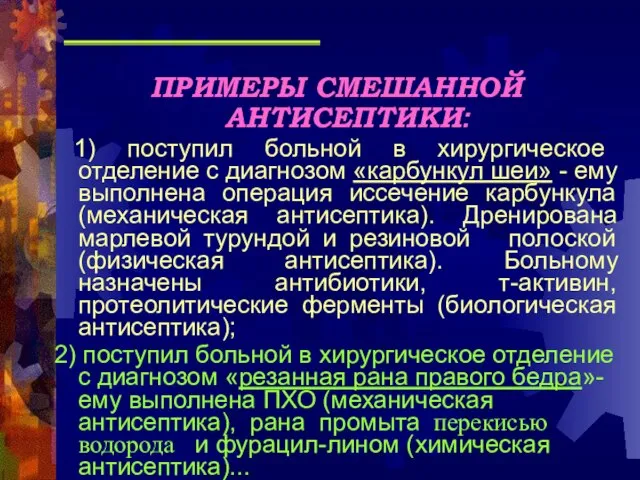 ПРИМЕРЫ СМЕШАННОЙ АНТИСЕПТИКИ:

1) поступил больной в хирургическое отделение с диагнозом «карбункул шеи» - ему выполнена операция иссечение карбункула (механическая антисептика). Дренирована марлевой турундой и резиновой полоской (физическая антисептика). Больному назначены антибиотики, т-активин, протеолитические ферменты (биологическая антисептика);

2) поступил больной в хирургическое отделение с диагнозом «резанная рана правого бедра»- ему выполнена ПХО (механическая антисептика), рана промыта перекисью водорода и фурацил-лином (химическая антисептика)...